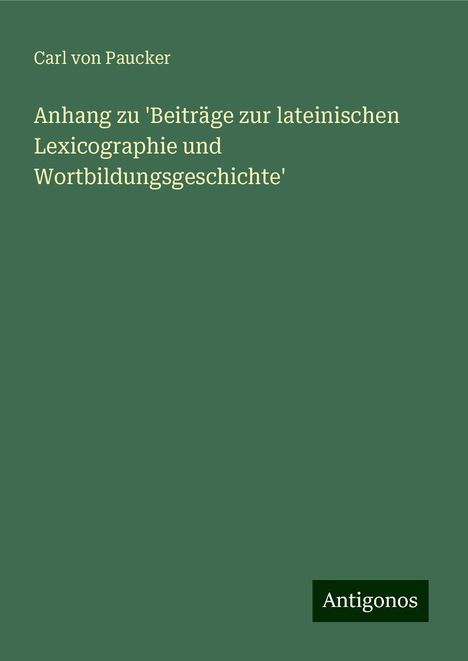 Carl von Paucker

Anhang zu 'Beiträge zur lateinischen Lexicographie und Wortbildungsgeschichte'

Antigonos